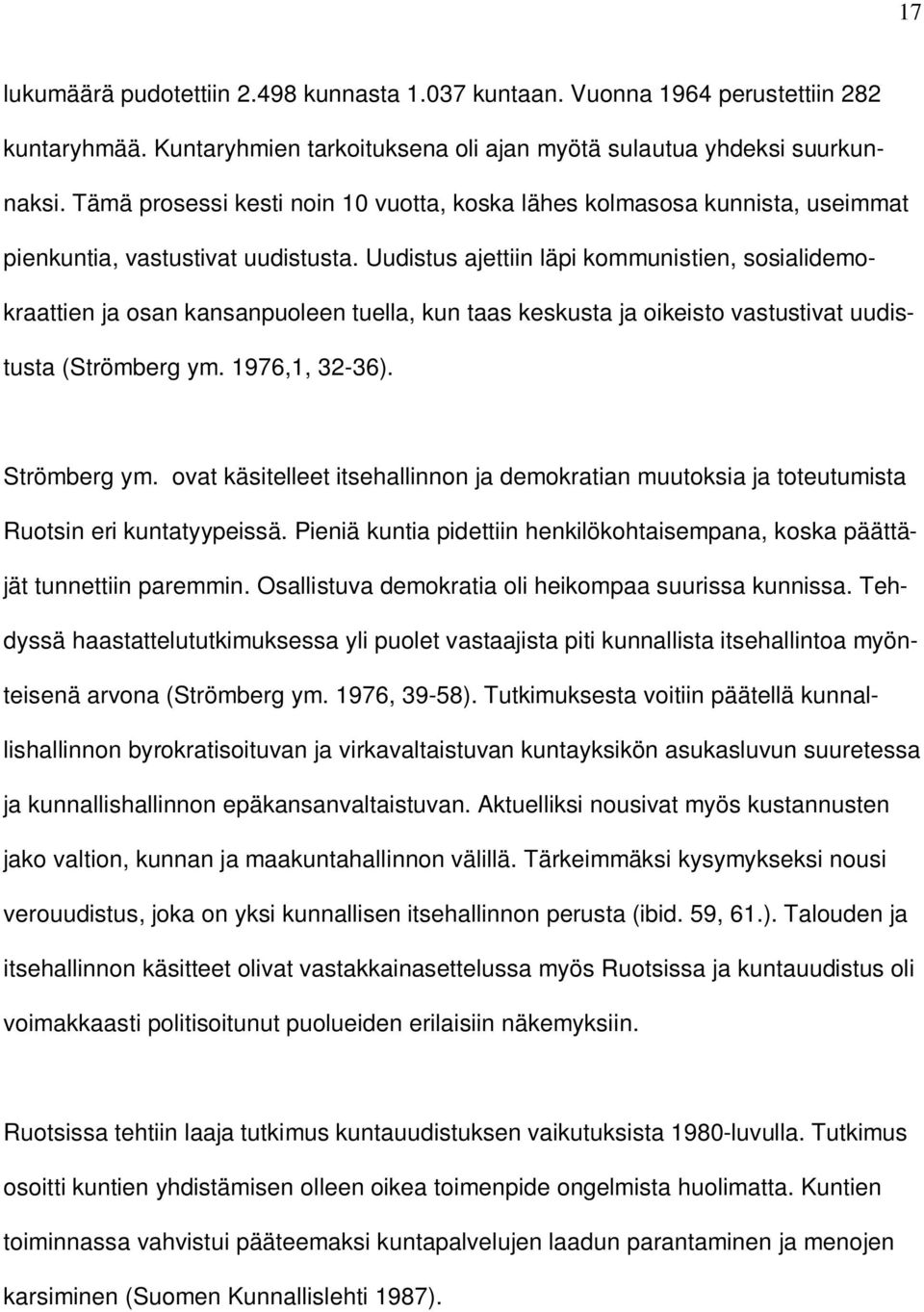 17

lukumäärä pudotettiin 2.498 kunnasta 1.037 kuntaan. Vuonna 1964 perustettiin 282 kuntaryhmää. Kuntaryhmien tarkoituksena oli ajan myötä sulautua yhdeksi suurkunnaksi. Tämä prosessi kesti noin 10 vuotta, koska lähes kolmasosa kunnista, useimmat pienkuntia, vastustivat uudistusta. Uudistus ajettiin läpi kommunistien, sosialidemokraattien ja osan kansanpuoleen tuella, kun taas keskusta ja oikeisto vastustivat uudistusta (Strömberg ym. 1976,1, 32-36).

Strömberg ym. ovat käsitelleet itsehallinnon ja demokratian muutoksia ja toteutumista Ruotsin eri kuntatyypeissä. Pieniä kuntia pidettiin henkilökohtaisempana, koska päättäjät tunnettiin paremmin. Osallistuva demokratia oli heikompaa suurissa kunnissa. Tehdyssä haastattelututkimuksessa yli puolet vastaajista piti kunnallista itsehallintoa myönteisenä arvona (Strömberg ym. 1976, 39-58). Tutkimuksesta voitiin päätellä kunnallishallinnon byrokratisoituvan ja virkavaltaistuvan kuntayksikön asukasluvun suuretessa ja kunnallishallinnon epäkansanvaltaistuvan. Aktuelliksi nousivat myös kustannusten jako valtion, kunnan ja maakuntahallinnon välillä. Tärkeimmäksi kysymykseksi nousi verouudistus, joka on yksi kunnallisen itsehallinnon perusta (ibid. 59, 61.). Talouden ja itsehallinnon käsitteet olivat vastakkainasettelussa myös Ruotsissa ja kuntauudistus oli voimakkaasti politisoitunut puolueiden erilaisiin näkemyksiin.

Ruotsissa tehtiin laaja tutkimus kuntauudistuksen vaikutuksista 1980-luvulla. Tutkimus osoitti kuntien yhdistämisen olleen oikea toimenpide ongelmista huolimatta. Kuntien toiminnassa vahvistui pääteemaksi kuntapalvelujen laadun parantaminen ja menojen karsiminen (Suomen Kunnallislehti 1987).